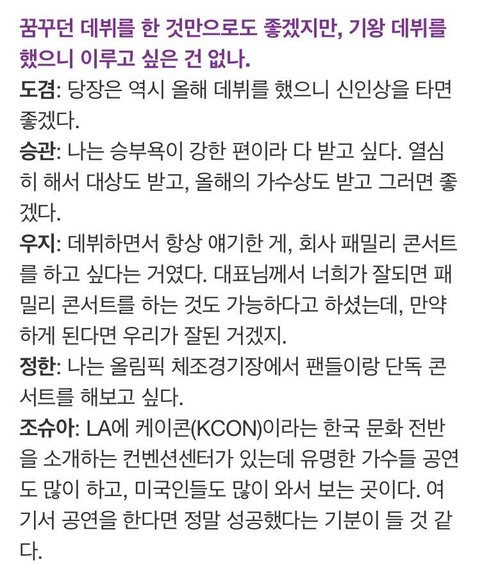 꿈꾸던 데뷔를 한 것만으로도 좋겠지만, 기왕 데뷔를 했으니 이루고 싶은 건 없나.

도겸: 당장은 역시 올해 데뷔를 했으니 신인상을 타면 좋겠다.

승관: 나는 승부욕이 강한 편이라 다 받고 싶다. 열심히 해서 대상도 받고, 올해의 가수상도 받고 그러면 좋겠다.

우지: 데뷔하면서 항상 얘기한 게, 회사 패밀리 콘서트를 하고 싶다는 거였다. 대표님께서 너희가 잘되면 패밀리 콘서트를 하는 것도 가능하다고 하셨는데, 만약 하게 된다면 우리가 잘된 거겠지.

정한: 나는 올림픽 체조경기장에서 팬들이랑 단독 콘서트를 해보고 싶다.

조슈아: LA에 케이콘(KCON)이라는 한국 문화 전반을 소개하는 컨벤션센터가 있는데 유명한 가수들 공연도 많이 하고, 미국인들도 많이 와서 보는 곳이다. 여기서 공연을 한다면 정말 성공했다는 기분이 들 것 같다.